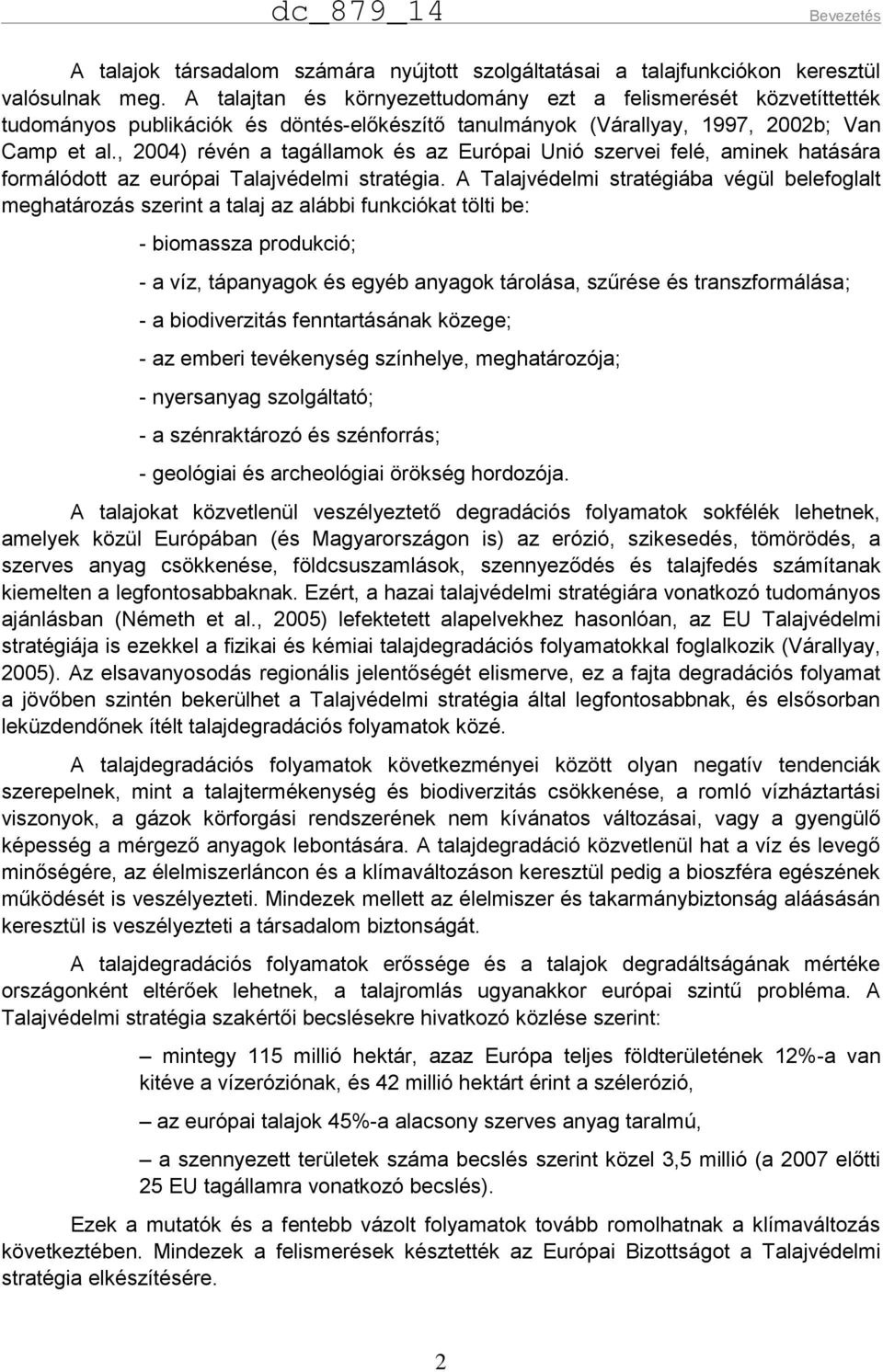 dc_879_14

Bevezetés

A talajok társadalom számára nyújtott szolgáltatásai a talajfunkciókon keresztül valósulnak meg. A talajtan és környezettudomány ezt a felismerését közvetítették tudományos publikációk és döntés-előkészítő tanulmányok (Várallyay, 1997, 2002b; Van Camp et al., 2004) révén a tagállamok és az Európai Unió szervei felé, aminek hatására formálódott az európai Talajvédelmi stratégia. A Talajvédelmi stratégiába végül belefoglalt meghatározás szerint a talaj az alábbi funkciókat tölti be:

- biomassza produkció;

- a víz, tápanyagok és egyéb anyagok tárolása, szűrése és transzformálása;

- a biodiverzitás fenntartásának közege;

- az emberi tevékenység színhelye, meghatározója;

- nyersanyag szolgáltató;

- a szénraktározó és szénforrás;

- geológiai és archeológiai örökség hordozója.

A talajokat közvetlenül veszélyeztető degradációs folyamatok sokfélék lehetnek, amelyek közül Európában (és Magyarországon is) az erózió, szikesedés, tömörödés, a szerves anyag csökkenése, földcsuszamlások, szennyeződés és talajfedés számítanak kiemelten a legfontosabbaknak. Ezért, a hazai talajvédelmi stratégiára vonatkozó tudományos ajánlásban (Németh et al., 2005) lefektetett alapelvekhez hasonlóan, az EU Talajvédelmi stratégiája is ezekkel a fizikai és kémiai talajdegradációs folyamatokkal foglalkozik (Várallyay, 2005). Az elsavanyosodás regionális jelentőségét elismerve, ez a fajta degradációs folyamat a jövőben szintén bekerülhet a Talajvédelmi stratégia által legfontosabbnak, és elsősorban leküzdendőnek ítélt talajdegradációs folyamatok közé.

A talajdegradációs folyamatok következményei között olyan negatív tendenciák szerepelnek, mint a talajtermékenység és biodiverzitás csökkenése, a romló vízháztartási viszonyok, a gázok körforgási rendszerének nem kívánatos változásai, vagy a gyengülő képesség a mérgező anyagok lebontására. A talajdegradáció közvetlenül hat a víz és levegő minőségére, az élelmiszerláncon és a klímaváltozáson keresztül pedig a bioszféra egészének működését is veszélyezteti. Mindezek mellett az élelmiszer és takarmánybiztonság aláásásán keresztül is veszélyezteti a társadalom biztonságát.

A talajdegradációs folyamatok erőssége és a talajok degradáltságának mértéke országonként eltérőek lehetnek, a talajromlás ugyanakkor európai szintű probléma. A Talajvédelmi stratégia szakértői becslésekre hivatkozó közlése szerint:

– mintegy 115 millió hektár, azaz Európa teljes földterületének 12%-a van kitéve a vízeróziónak, és 42 millió hektárt érint a szélerózió,

– az európai talajok 45%-a alacsony szerves anyag taralmú,

– a szennyezett területek száma becslés szerint közel 3,5 millió (a 2007 előtti 25 EU tagállamra vonatkozó becslés).

Ezek a mutatók és a fentebb vázolt folyamatok tovább romolhatnak a klímaváltozás következtében. Mindezek a felismerések késztették az Európai Bizottságot a Talajvédelmi stratégia elkészítésére.

2